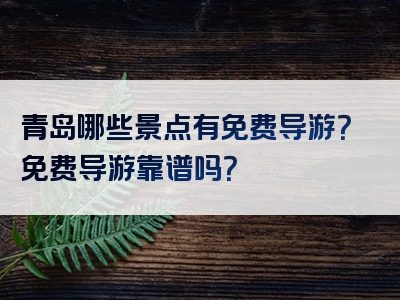 青岛哪些景点有免费导游？
免费导游靠谱吗？